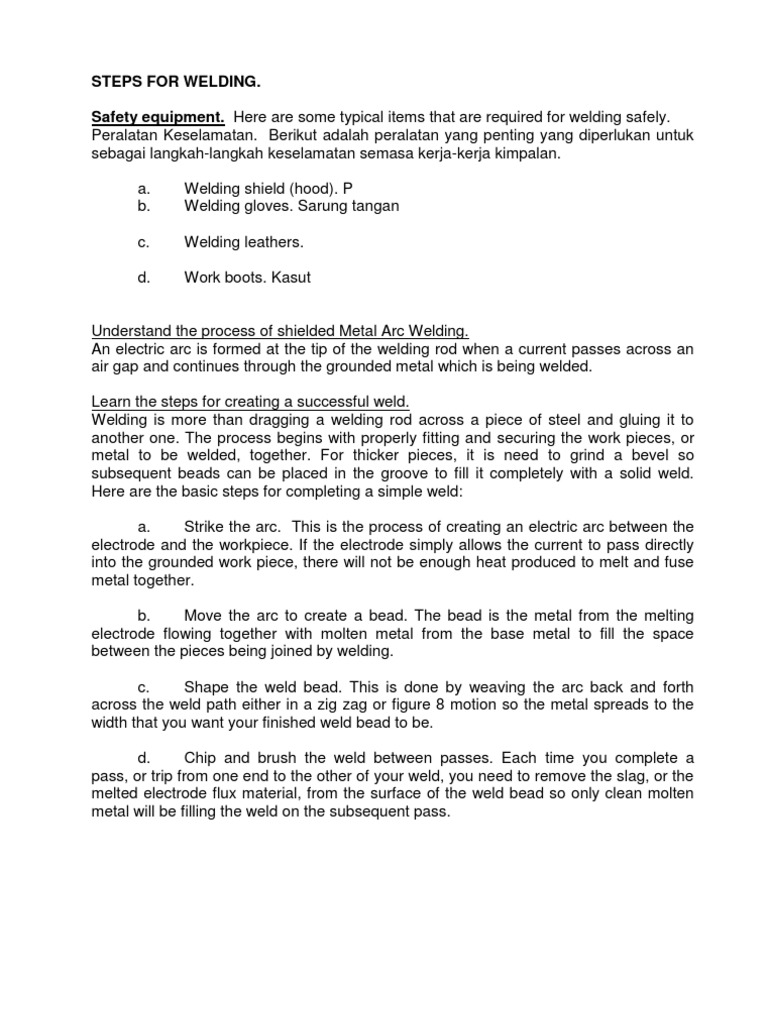 STEPS FOR WELDING.

Safety equipment. Here are some typical items that are required for welding safely. Peralatan Keselamatan. Berikut adalah peralatan yang penting yang diperlukan untuk sebagai langkah-langkah keselamatan semasa kerja-kerja kimpalan.

a. Welding shield (hood). P
b. Welding gloves. Sarung tangan

c. Welding leathers.

d. Work boots. Kasut

Understand the process of shielded Metal Arc Welding.
An electric arc is formed at the tip of the welding rod when a current passes across an air gap and continues through the grounded metal which is being welded.

Learn the steps for creating a successful weld.
Welding is more than dragging a welding rod across a piece of steel and gluing it to another one. The process begins with properly fitting and securing the work pieces, or metal to be welded, together. For thicker pieces, it is need to grind a bevel so subsequent beads can be placed in the groove to fill it completely with a solid weld. Here are the basic steps for completing a simple weld:

a. Strike the arc. This is the process of creating an electric arc between the electrode and the workpiece. If the electrode simply allows the current to pass directly into the grounded work piece, there will not be enough heat produced to melt and fuse metal together.

b. Move the arc to create a bead. The bead is the metal from the melting electrode flowing together with molten metal from the base metal to fill the space between the pieces being joined by welding.

c. Shape the weld bead. This is done by weaving the arc back and forth across the weld path either in a zig zag or figure 8 motion so the metal spreads to the width that you want your finished weld bead to be.

d. Chip and brush the weld between passes. Each time you complete a pass, or trip from one end to the other of your weld, you need to remove the slag, or the melted electrode flux material, from the surface of the weld bead so only clean molten metal will be filling the weld on the subsequent pass.